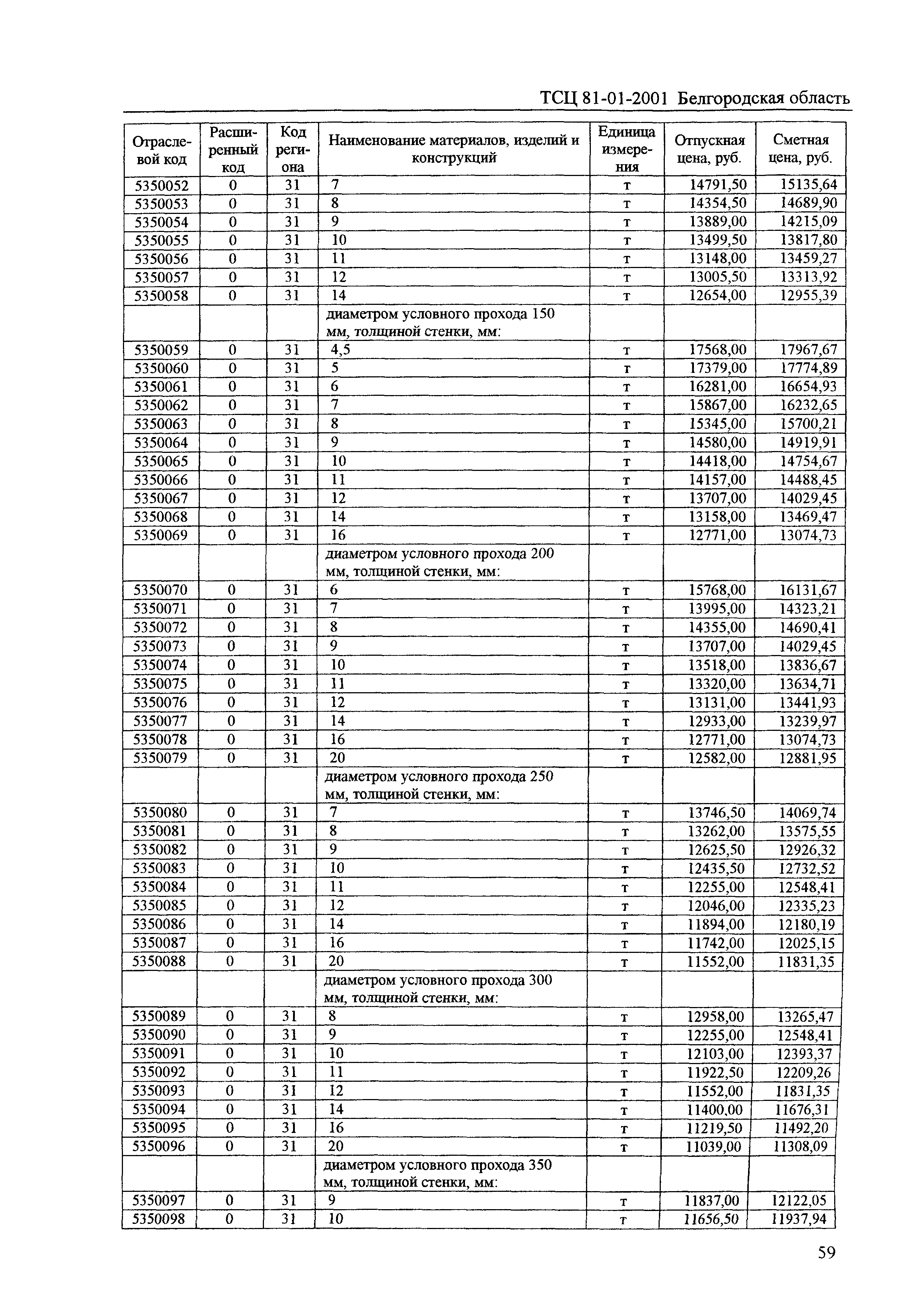 ТСЦ 81-01-2001 Белгородская область

| Отраслевой код | Расширенный код | Код региона | Наименование материалов, изделий и конструкций | Единица измерения | Отпускная цена, руб. | Сметная цена, руб. |
|---|---|---|---|---|---|---|
| 5350052 | 0 | 31 | 7 | т | 14791,50 | 15135,64 |
| 5350053 | 0 | 31 | 8 | т | 14354,50 | 14689,90 |
| 5350054 | 0 | 31 | 9 | т | 13889,00 | 14215,09 |
| 5350055 | 0 | 31 | 10 | т | 13499,50 | 13817,80 |
| 5350056 | 0 | 31 | 11 | т | 13148,00 | 13459,27 |
| 5350057 | 0 | 31 | 12 | т | 13005,50 | 13313,92 |
| 5350058 | 0 | 31 | 14 | т | 12654,00 | 12955,39 |
| | | | диаметром условного прохода 150 мм, толщиной стенки, мм: | | | |
| 5350059 | 0 | 31 | 4,5 | т | 17568,00 | 17967,67 |
| 5350060 | 0 | 31 | 5 | т | 17379,00 | 17774,89 |
| 5350061 | 0 | 31 | 6 | т | 16281,00 | 16654,93 |
| 5350062 | 0 | 31 | 7 | т | 15867,00 | 16232,65 |
| 5350063 | 0 | 31 | 8 | т | 15345,00 | 15700,21 |
| 5350064 | 0 | 31 | 9 | т | 14580,00 | 14919,91 |
| 5350065 | 0 | 31 | 10 | т | 14418,00 | 14754,67 |
| 5350066 | 0 | 31 | 11 | т | 14157,00 | 14488,45 |
| 5350067 | 0 | 31 | 12 | т | 13707,00 | 14029,45 |
| 5350068 | 0 | 31 | 14 | т | 13158,00 | 13469,47 |
| 5350069 | 0 | 31 | 16 | т | 12771,00 | 13074,73 |
| | | | диаметром условного прохода 200 мм, толщиной стенки, мм: | | | |
| 5350070 | 0 | 31 | 6 | т | 15768,00 | 16131,67 |
| 5350071 | 0 | 31 | 7 | т | 13995,00 | 14323,21 |
| 5350072 | 0 | 31 | 8 | т | 14355,00 | 14690,41 |
| 5350073 | 0 | 31 | 9 | т | 13707,00 | 14029,45 |
| 5350074 | 0 | 31 | 10 | т | 13518,00 | 13836,67 |
| 5350075 | 0 | 31 | 11 | т | 13320,00 | 13634,71 |
| 5350076 | 0 | 31 | 12 | т | 13131,00 | 13441,93 |
| 5350077 | 0 | 31 | 14 | т | 12933,00 | 13239,97 |
| 5350078 | 0 | 31 | 16 | т | 12771,00 | 13074,73 |
| 5350079 | 0 | 31 | 20 | т | 12582,00 | 12881,95 |
| | | | диаметром условного прохода 250 мм, толщиной стенки, мм: | | | |
| 5350080 | 0 | 31 | 7 | т | 13746,50 | 14069,74 |
| 5350081 | 0 | 31 | 8 | т | 13262,00 | 13575,55 |
| 5350082 | 0 | 31 | 9 | т | 12625,50 | 12926,32 |
| 5350083 | 0 | 31 | 10 | т | 12435,50 | 12732,52 |
| 5350084 | 0 | 31 | 11 | т | 12255,00 | 12548,41 |
| 5350085 | 0 | 31 | 12 | т | 12046,00 | 12335,23 |
| 5350086 | 0 | 31 | 14 | т | 11894,00 | 12180,19 |
| 5350087 | 0 | 31 | 16 | т | 11742,00 | 12025,15 |
| 5350088 | 0 | 31 | 20 | т | 11552,00 | 11831,35 |
| | | | диаметром условного прохода 300 мм, толщиной стенки, мм: | | | |
| 5350089 | 0 | 31 | 8 | т | 12958,00 | 13265,47 |
| 5350090 | 0 | 31 | 9 | т | 12255,00 | 12548,41 |
| 5350091 | 0 | 31 | 10 | т | 12103,00 | 12393,37 |
| 5350092 | 0 | 31 | 11 | т | 11922,50 | 12209,26 |
| 5350093 | 0 | 31 | 12 | т | 11552,00 | 11831,35 |
| 5350094 | 0 | 31 | 14 | т | 11400,00 | 11676,31 |
| 5350095 | 0 | 31 | 16 | т | 11219,50 | 11492,20 |
| 5350096 | 0 | 31 | 20 | т | 11039,00 | 11308,09 |
| | | | диаметром условного прохода 350 мм, толщиной стенки, мм: | | | |
| 5350097 | 0 | 31 | 9 | т | 11837,00 | 12122,05 |
| 5350098 | 0 | 31 | 10 | т | 11656,50 | 11937,94 |

59